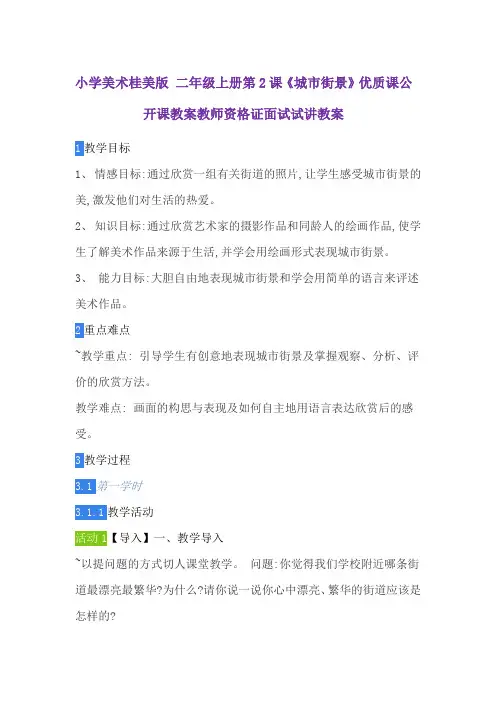 小学美术桂美版 二年级上册第2课《城市街景》优质课公开课教案教师资格证面试试讲教案

1教学目标

1、 情感目标:通过欣赏一组有关街道的照片,让学生感受城市街景的美,激发他们对生活的热爱。

2、 知识目标:通过欣赏艺术家的摄影作品和同龄人的绘画作品,使学生了解美术作品来源于生活,并学会用绘画形式表现城市街景。

3、 能力目标:大胆自由地表现城市街景和学会用简单的语言来评述美术作品。

2重点难点

~教学重点: 引导学生有创意地表现城市街景及掌握观察、分析、评价的欣赏方法。

教学难点: 画面的构思与表现及如何自主地用语言表达欣赏后的感受。

3教学过程

3.1 第一学时

3.1.1教学活动

活动1【导入】一、教学导入

~以提问题的方式切人课堂教学。 问题:你觉得我们学校附近哪条街道最漂亮最繁华?为什么?请你说一说你心中漂亮、繁华的街道应该是怎样的?